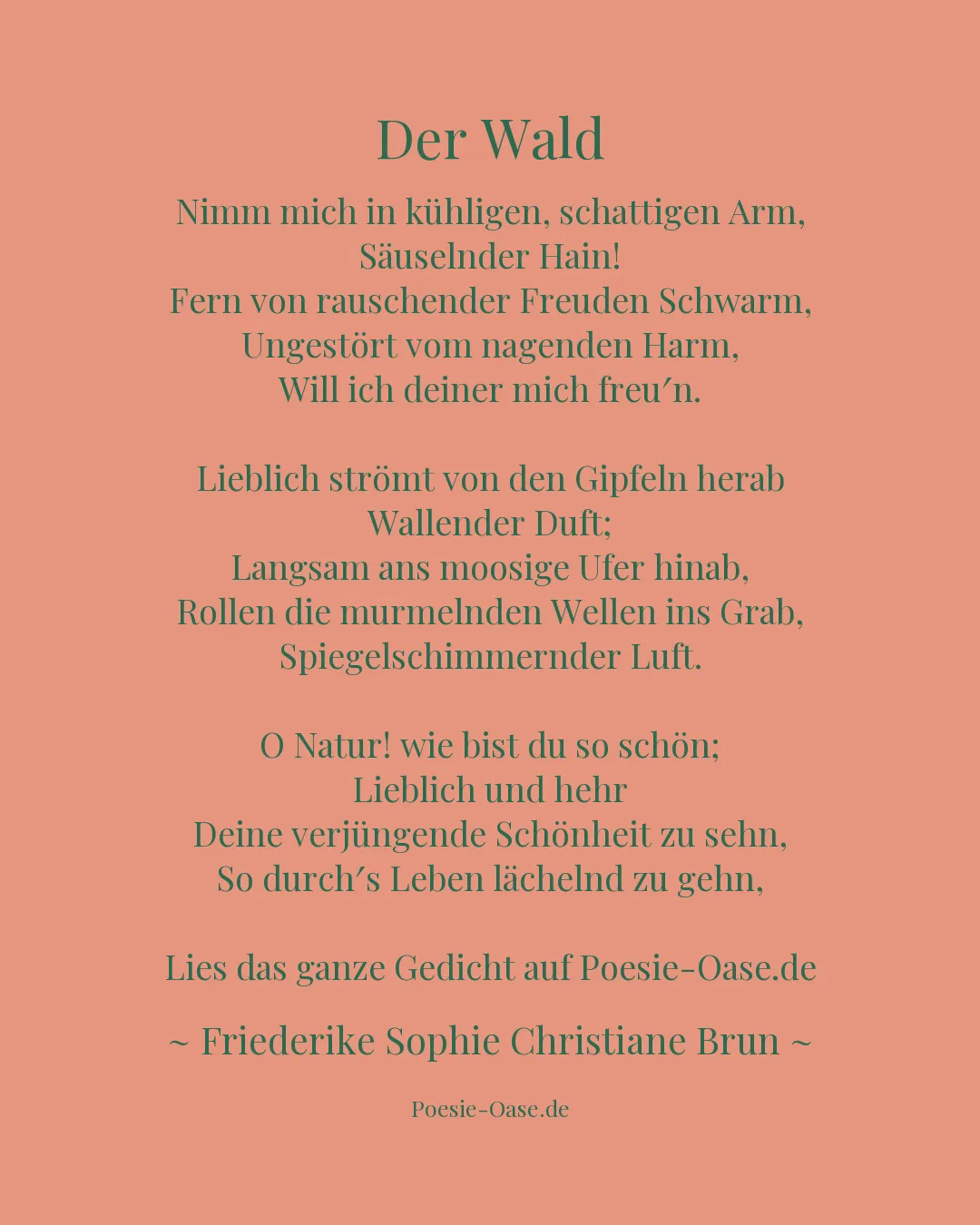 Der Wald

Nimm mich in kühligen, schattigen Arm,
Säuselnder Hain!
Fern von rauschender Freuden Schwarm,
Ungestört vom nagenden Harm,
Will ich deiner mich freu′n.

Lieblich strömt von den Gipfeln herab
Wallender Duft;
Langsam ans moosige Ufer hinab,
Rollen die murmelnden Wellen ins Grab,
Spiegelschimmernder Luft.

O Natur! wie bist du so schön;
Lieblich und hehr
Deine verjüngende Schönheit zu sehn,
So durch′s Leben lächelnd zu gehn,

Lies das ganze Gedicht auf Poesie-Oase.de

~ Friederike Sophie Christiane Brun ~

Poesie-Oase.de